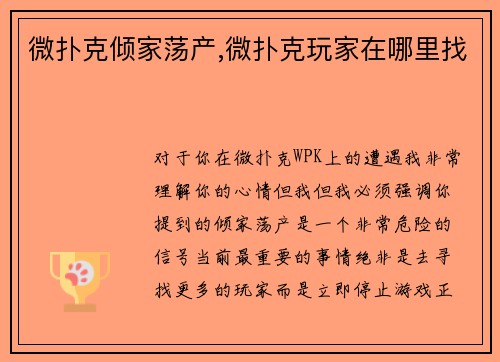 微扑克倾家荡产,微扑克玩家在哪里找

对于你在微扑克WPK上的遭遇我非常理解你的心情但我但我必须强调你提到的倾家荡产是一个非常危险的信号当前最重要的事情绝非是去寻找更多的玩家而是立即停止游戏正